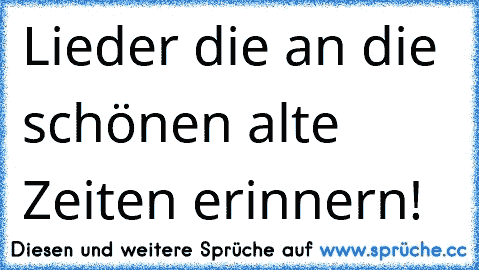 Lieder die an die schönen alte Zeiten erinnern!

Diesen und weitere Sprüche auf www.sprüche.cc